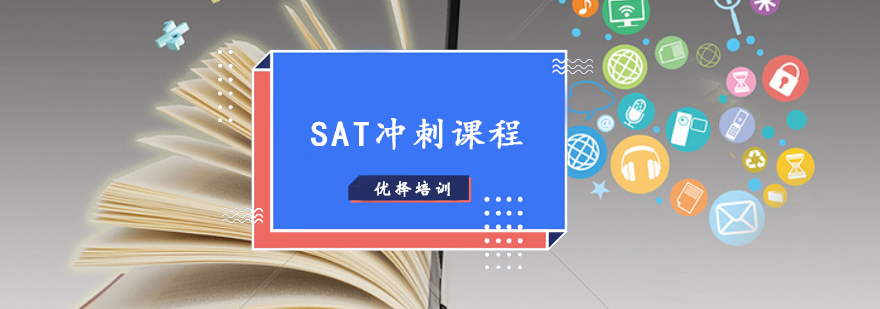 SAT冲刺课程

优择培训